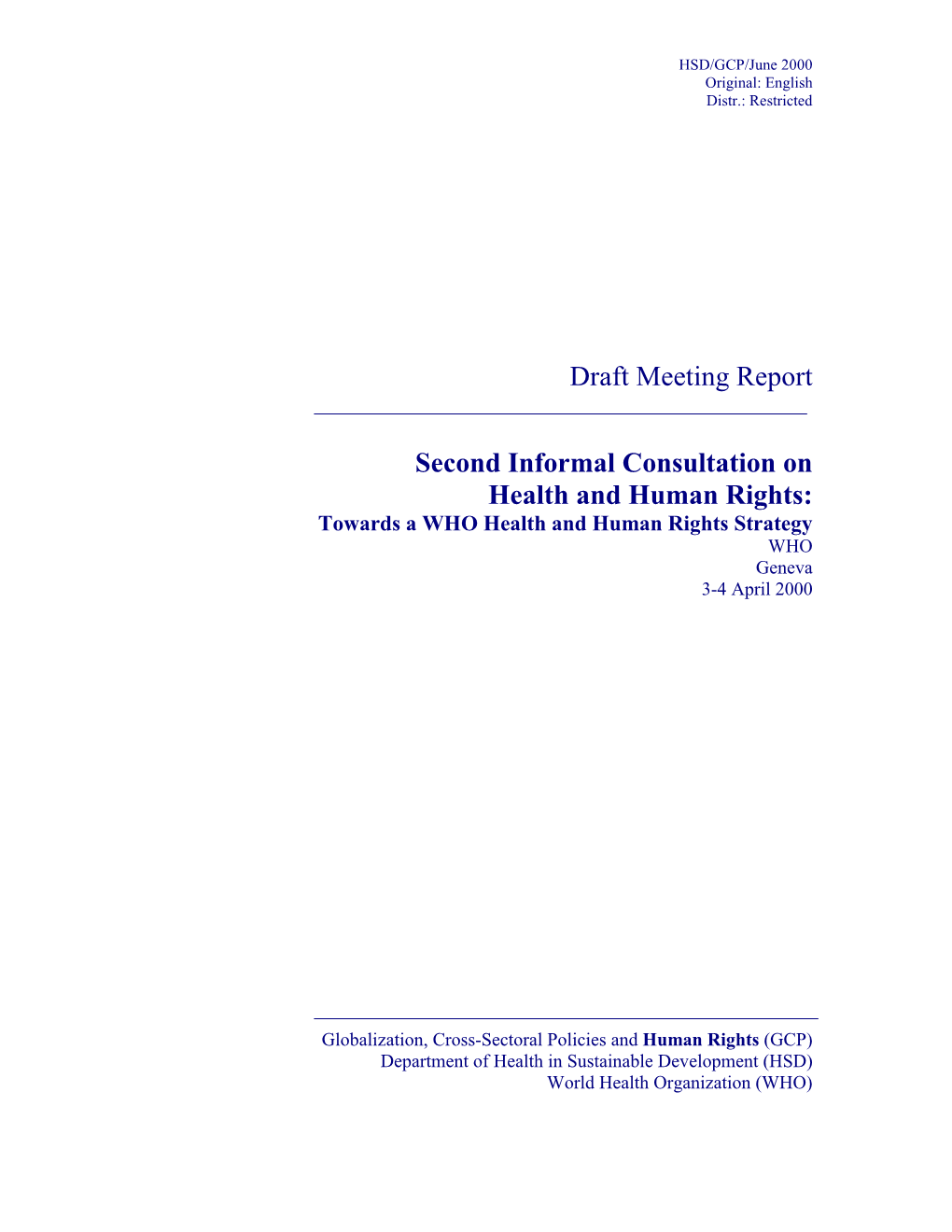 HSD/GCP/June 2000
Original: English
Distr.: Restricted

Draft Meeting Report

Second Informal Consultation on
Health and Human Rights:
Towards a WHO Health and Human Rights Strategy
WHO
Geneva
3-4 April 2000

Globalization, Cross-Sectoral Policies and Human Rights (GCP)
Department of Health in Sustainable Development (HSD)
World Health Organization (WHO)